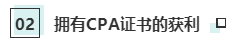 02 拥有CPA证书的获利